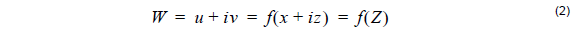 $W = u + iv = f(x + iz) = f(Z)$ (2)